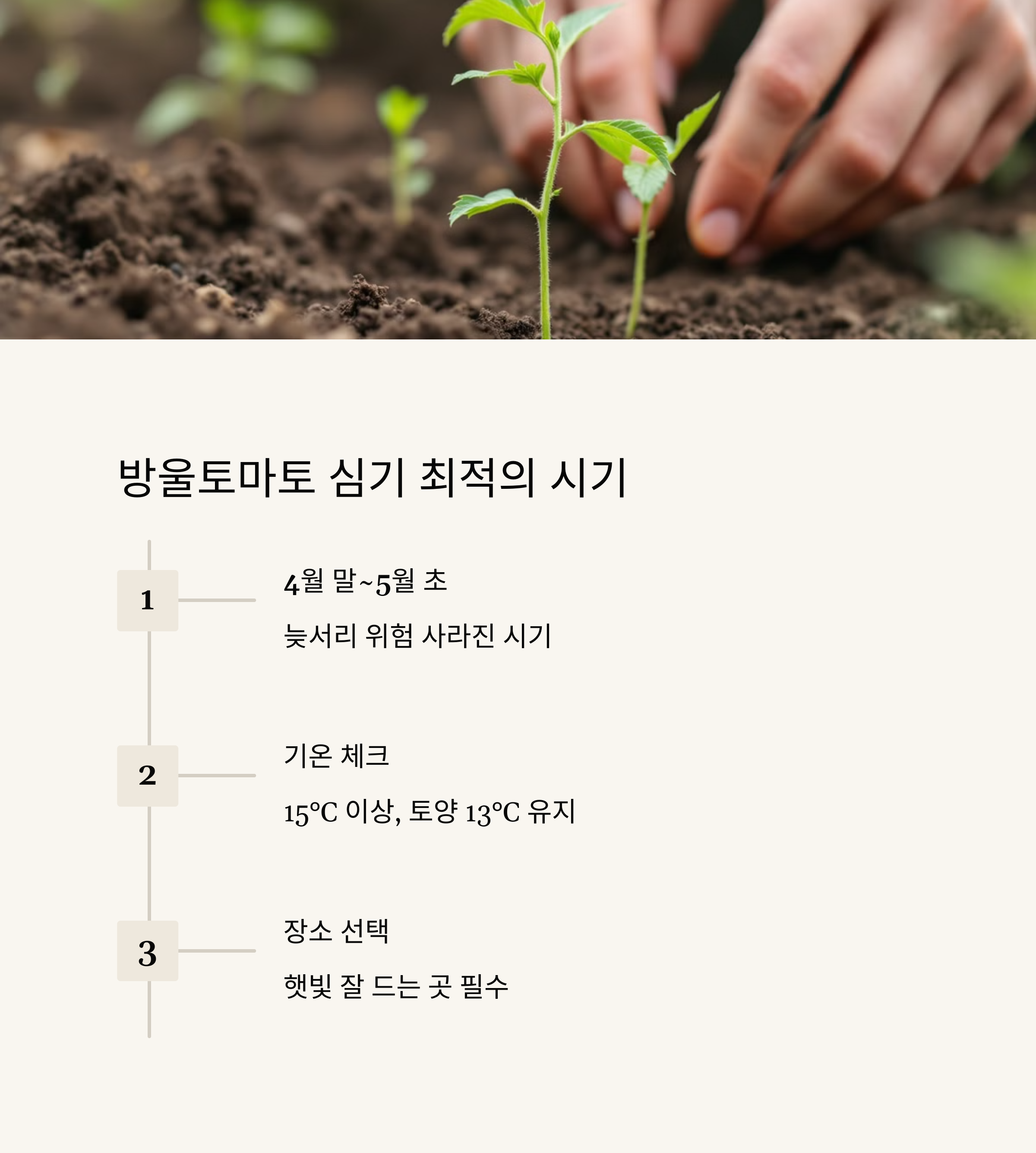 방울토마토 심기 최적의 시기

1

4월 말~5월 초

늦서리 위험 사라진 시기

2

기온 체크

15°C 이상, 토양 13°C 유지

3

장소 선택

햇빛 잘 드는 곳 필수